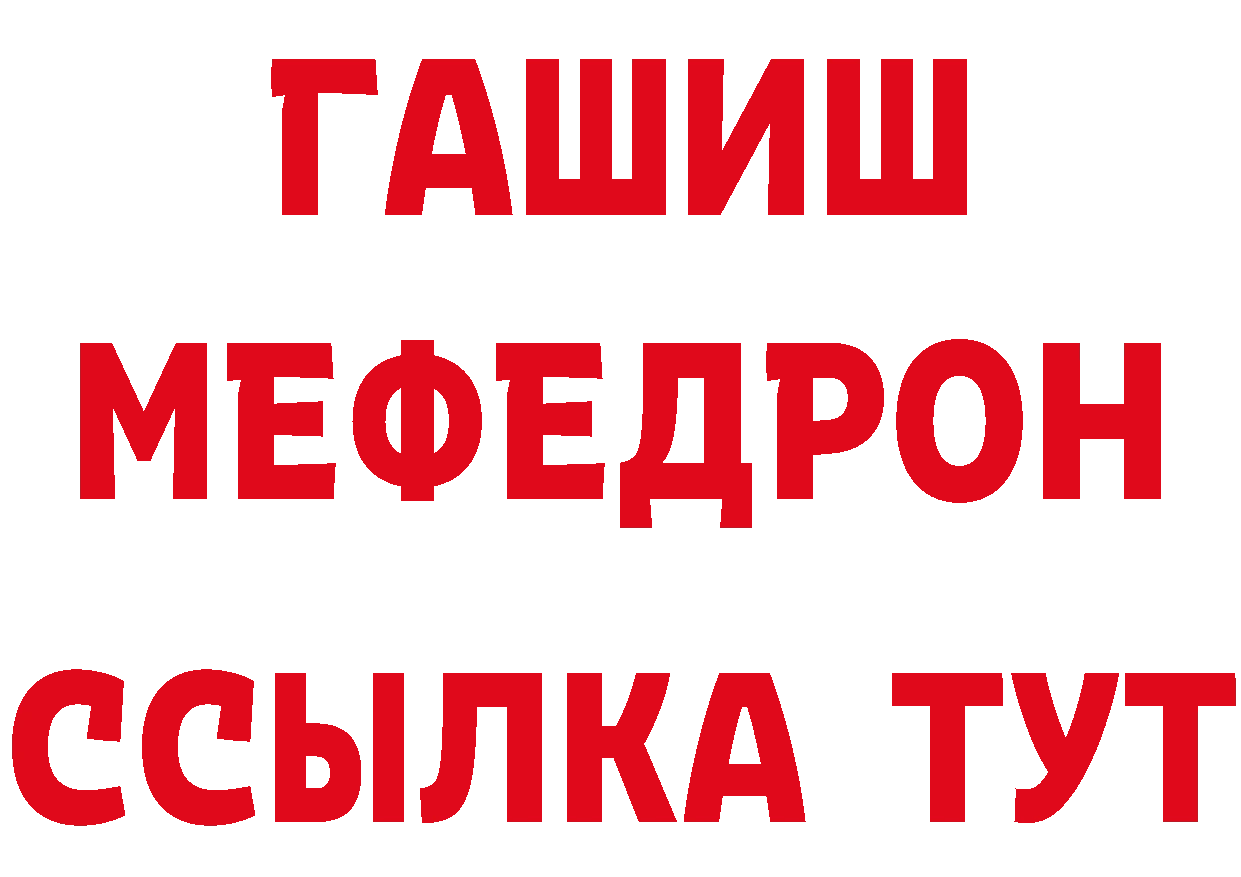 ГАШИШ
МЕФЕДРОН
ССЫЛКА ТУТ